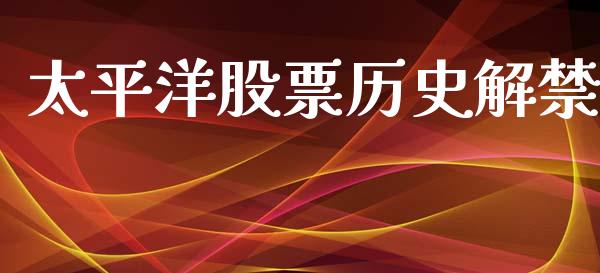 太平洋股票历史解禁